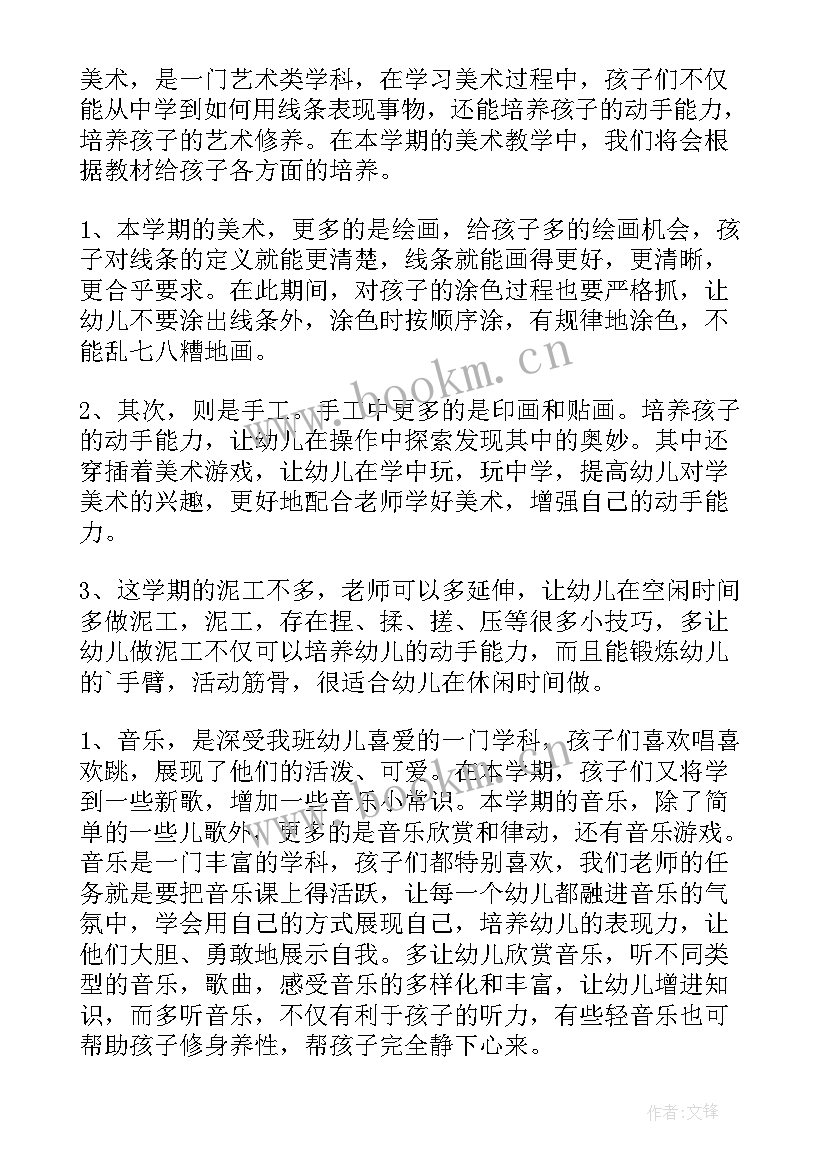 美术，是一门艺术类学科，在学习美术过程中，孩子们不仅能从中学到如何用线条表现事物，还能培养孩子的动手能力，培养孩子的艺术修养。在本学期的美术教学中，我们将会根据教材给孩子各方面的培养。

1、本学期的美术，更多的是绘画，给孩子多的绘画机会，孩子对线条的定义就能更清楚，线条就能画得更好，更清晰，更合乎要求。在此期间，对孩子的涂色过程也要严格抓，让幼儿不要涂出线条外，涂色时按顺序涂，有规律地涂色，不能乱七八糟地画。

2、其次，则是手工。手工中更多的是印画和贴画。培养孩子的动手能力，让幼儿在操作中探索发现其中的奥妙。其中还穿插着美术游戏，让幼儿在学中玩，玩中学，提高幼儿对学美术的兴趣，更好地配合老师学好美术，增强自己的动手能力。

3、这学期的泥工不多，老师可以多延伸，让幼儿在空闲时间多做泥工，泥工，存在捏、揉、搓、压等很多小技巧，多让幼儿做泥工不仅可以培养幼儿的动手能力，而且能锻炼幼儿的`手臂，活动筋骨，很适合幼儿在休闲时间做。

1、音乐，是深受我班幼儿喜爱的一门学科，孩子们喜欢唱喜欢跳，展现了他们的活泼、可爱。在本学期，孩子们又将学到一些新歌，增加一些音乐小常识。本学期的音乐，除了简单的一些儿歌外，更多的是音乐欣赏和律动，还有音乐游戏。音乐是一门丰富的学科，孩子们都特别喜欢，我们老师的任务就是要把音乐课上得活跃，让每一个幼儿都融进音乐的气氛中，学会用自己的方式展现自己，培养幼儿的表现力，让他们大胆、勇敢地展示自我。多让幼儿欣赏音乐，听不同类型的音乐，歌曲，感受音乐的多样化和丰富，让幼儿增进知识，而多听音乐，不仅有利于孩子的听力，有些轻音乐也可帮助孩子修身养性，帮孩子完全静下心来。

www.bookm.cn

作者:文锋